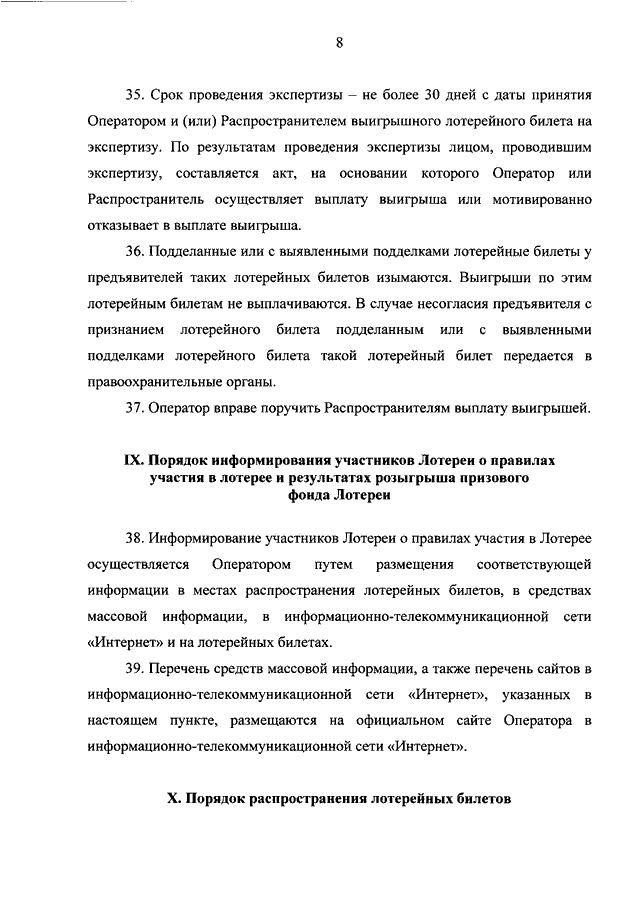 8

35. Срок проведения экспертизы – не более 30 дней с даты принятия Оператором и (или) Распространителем выигрышного лотерейного билета на экспертизу. По результатам проведения экспертизы лицом, проводившим экспертизу, составляется акт, на основании которого Оператор или Распространитель осуществляет выплату выигрыша или мотивированно отказывает в выплате выигрыша.

36. Подделанные или с выявленными подделками лотерейные билеты у предъявителей таких лотерейных билетов изымаются. Выигрыши по этим лотерейным билетам не выплачиваются. В случае несогласия предъявителя с признанием лотерейного билета подделанным или с выявленными подделками лотерейного билета такой лотерейный билет передается в правоохранительные органы.

37. Оператор вправе поручить Распространителям выплату выигрышей.

IX. Порядок информирования участников Лотереи о правилах участия в лотерее и результатах розыгрыша призового фонда Лотереи

38. Информирование участников Лотереи о правилах участия в Лотерее осуществляется Оператором путем размещения соответствующей информации в местах распространения лотерейных билетов, в средствах массовой информации, в информационно-телекоммуникационной сети «Интернет» и на лотерейных билетах.

39. Перечень средств массовой информации, а также перечень сайтов в информационно-телекоммуникационной сети «Интернет», указанных в настоящем пункте, размещаются на официальном сайте Оператора в информационно-телекоммуникационной сети «Интернет».

X. Порядок распространения лотерейных билетов